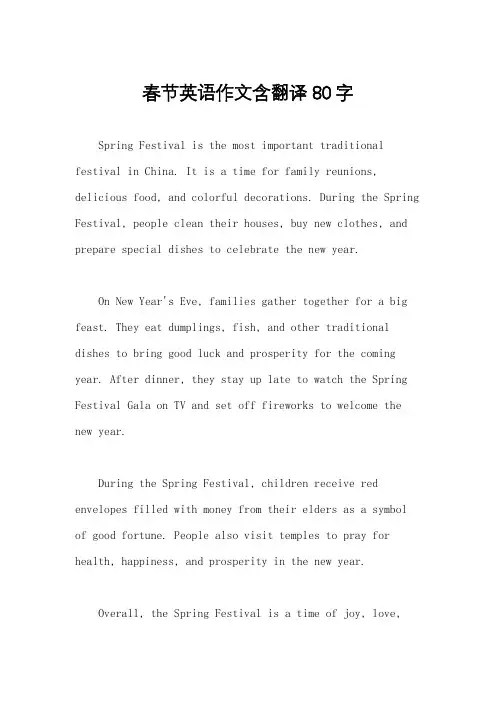 春节英语作文含翻译80字

Spring Festival is the most important traditional festival in China. It is a time for family reunions, delicious food, and colorful decorations. During the Spring Festival, people clean their houses, buy new clothes, and prepare special dishes to celebrate the new year.

On New Year's Eve, families gather together for a big feast. They eat dumplings, fish, and other traditional dishes to bring good luck and prosperity for the coming year. After dinner, they stay up late to watch the Spring Festival Gala on TV and set off fireworks to welcome the new year.

During the Spring Festival, children receive red envelopes filled with money from their elders as a symbol of good fortune. People also visit temples to pray for health, happiness, and prosperity in the new year.

Overall, the Spring Festival is a time of joy, love,